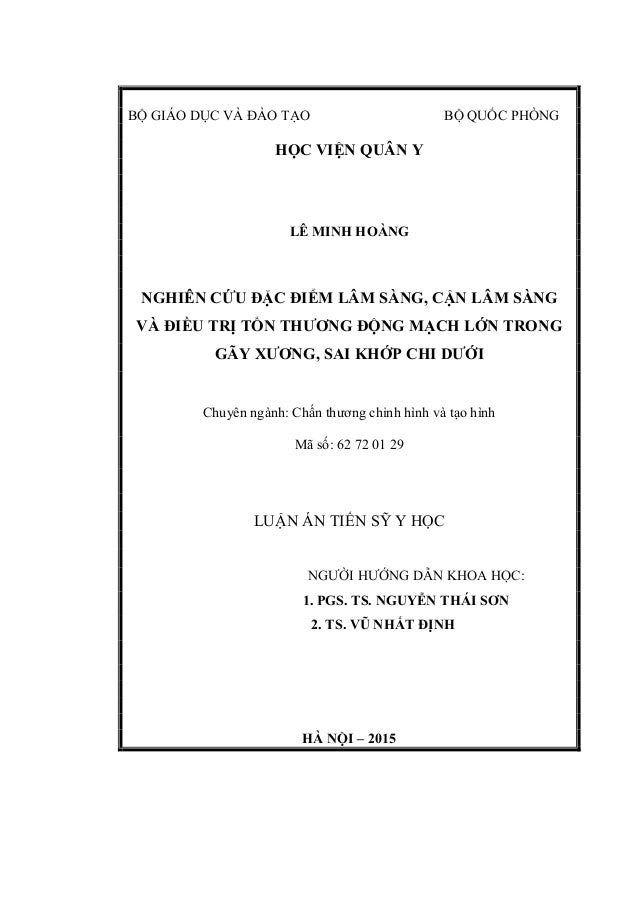 BỘ GIÁO DỤC VÀ ĐÀO TẠO BỘ QUỐC PHÒNG

HỌC VIỆN QUÂN Y

LÊ MINH HOÀNG

NGHIÊN CỨU ĐẶC ĐIỂM LÂM SÀNG, CẬN LÂM SÀNG VÀ ĐIỀU TRỊ TỔN THƯƠNG ĐỘNG MẠCH LỚN TRONG GÃY XƯƠNG, SAI KHỚP CHI DƯỚI

Chuyên ngành: Chấn thương chỉnh hình và tạo hình

Mã số: 62 72 01 29

LUẬN ÁN TIẾN SỸ Y HỌC

NGƯỜI HƯỚNG DẪN KHOA HỌC:
1. PGS. TS. NGUYỄN THÁI SƠN
2. TS. VŨ NHẤT ĐỊNH

HÀ NỘI – 2015